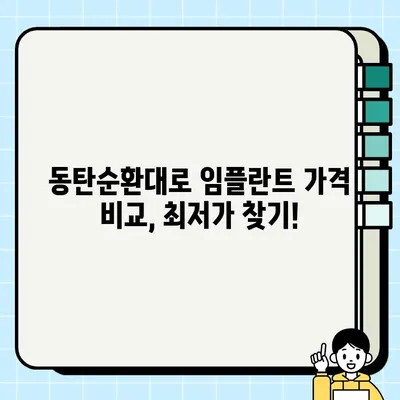 동탄순환대로 임플란트 가격 비교, 최저가 찾기!